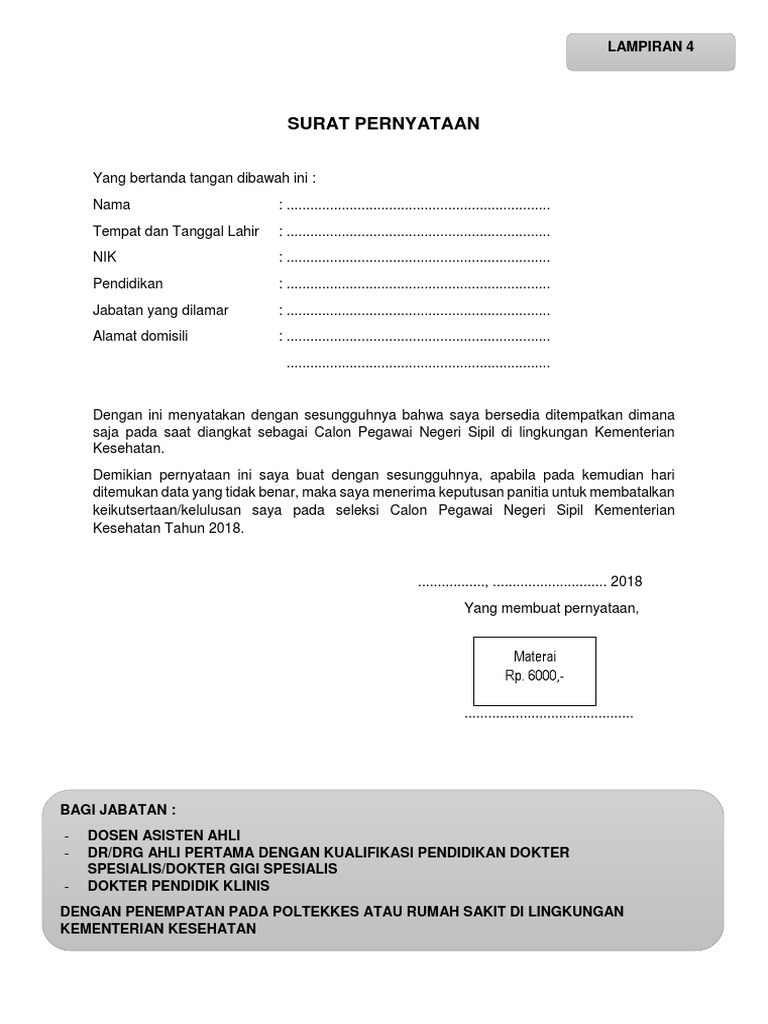 LAMPIRAN 4

SURAT PERNYATAAN

Yang bertanda tangan dibawah ini :

Nama : ..................................................................

Tempat dan Tanggal Lahir : ..................................................................

NIK : ..................................................................

Pendidikan : ..................................................................

Jabatan yang dilamar : ..................................................................

Alamat domisili : ..................................................................

..................................................................

Dengan ini menyatakan dengan sesungguhnya bahwa saya bersedia ditempatkan dimana saja pada saat diangkat sebagai Calon Pegawai Negeri Sipil di lingkungan Kementerian Kesehatan.

Demikian pernyataan ini saya buat dengan sesungguhnya, apabila pada kemudian hari ditemukan data yang tidak benar, maka saya menerima keputusan panitia untuk membatalkan keikutsertaan/kelulusan saya pada seleksi Calon Pegawai Negeri Sipil Kementerian Kesehatan Tahun 2018.

................., ............................. 2018

Yang membuat pernyataan,

Materai
Rp. 6000,-

...........................................

BAGI JABATAN :

- DOSEN ASISTEN AHLI
- DR/DRG AHLI PERTAMA DENGAN KUALIFIKASI PENDIDIKAN DOKTER SPESIALIS/DOKTER GIGI SPESIALIS
- DOKTER PENDIDIK KLINIS

DENGAN PENEMPATAN PADA POLTEKKES ATAU RUMAH SAKIT DI LINGKUNGAN KEMENTERIAN KESEHATAN